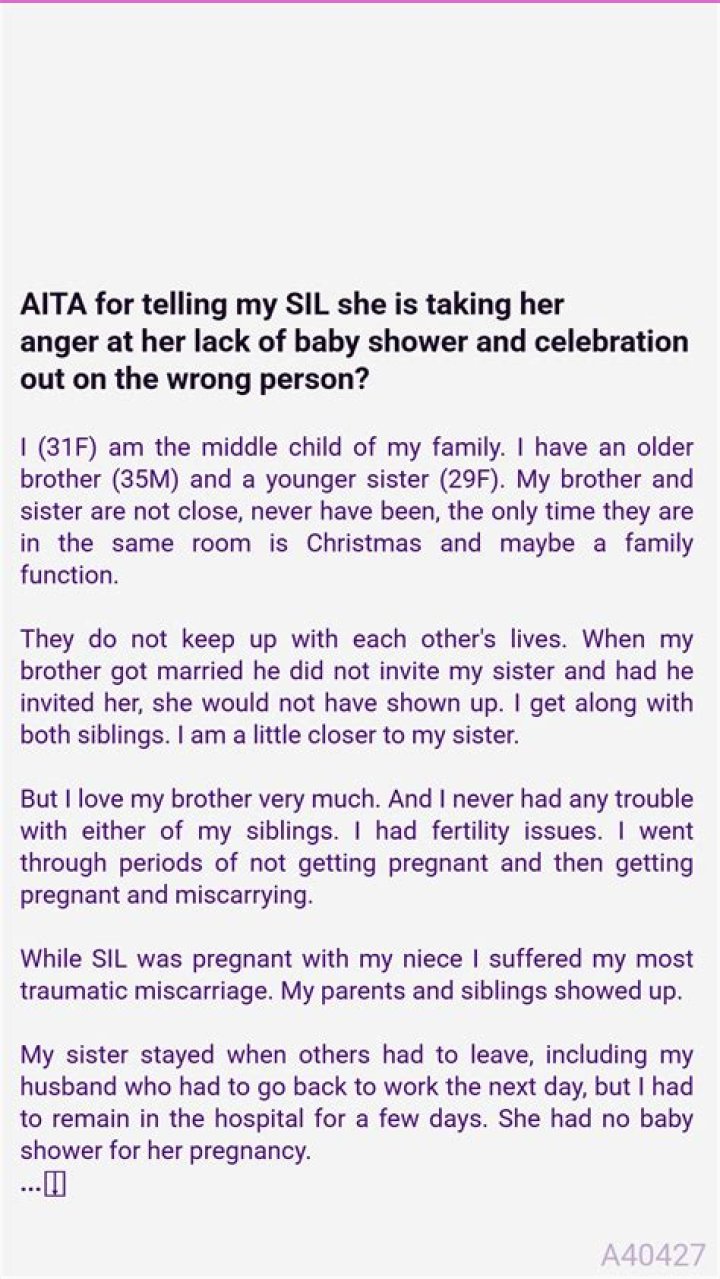 AITA for telling my SIL she is taking her anger at her lack of baby shower and celebration out on the wrong person?

I (31F) am the middle child of my family. I have an older brother (35M) and a younger sister (29F). My brother and sister are not close, never have been, the only time they are in the same room is Christmas and maybe a family function.

They do not keep up with each other's lives. When my brother got married he did not invite my sister and had he invited her, she would not have shown up. I get along with both siblings. I am a little closer to my sister.

But I love my brother very much. And I never had any trouble with either of my siblings. I had fertility issues. I went through periods of not getting pregnant and then getting pregnant and miscarrying.

While SIL was pregnant with my niece I suffered my most traumatic miscarriage. My parents and siblings showed up.

My sister stayed when others had to leave, including my husband who had to go back to work the next day, but I had to remain in the hospital for a few days. She had no baby shower for her pregnancy.
...[]

A40427